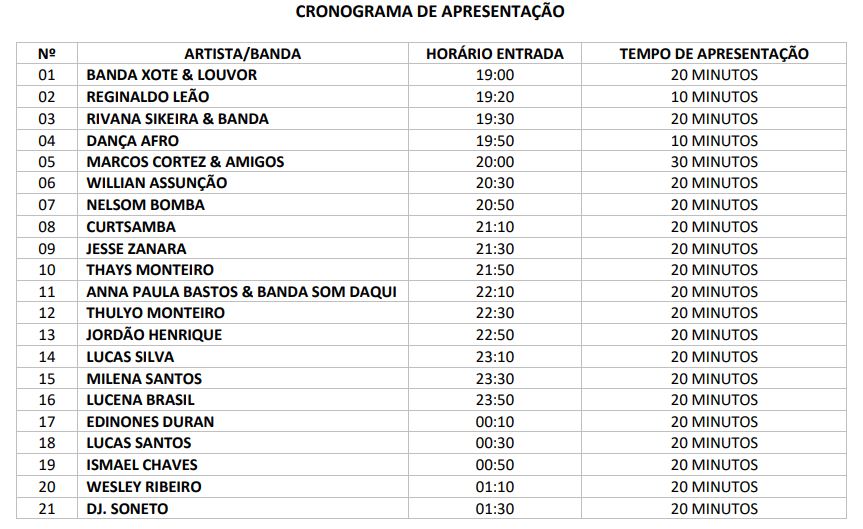 CRONOGRAMA DE APRESENTAÇÃO

| Nº | ARTISTA/BANDA | HORÁRIO ENTRADA | TEMPO DE APRESENTAÇÃO |
|---|---|---|---|
| 01 | BANDA XOTE & LOUVOR | 19:00 | 20 MINUTOS |
| 02 | REGINALDO LEÃO | 19:20 | 10 MINUTOS |
| 03 | RIVANA SIKEIRA & BANDA | 19:30 | 20 MINUTOS |
| 04 | DANÇA AFRO | 19:50 | 10 MINUTOS |
| 05 | MARCOS CORTEZ & AMIGOS | 20:00 | 30 MINUTOS |
| 06 | WILLIAN ASSUNÇÃO | 20:30 | 20 MINUTOS |
| 07 | NELSOM BOMBA | 20:50 | 20 MINUTOS |
| 08 | CURTSAMBA | 21:10 | 20 MINUTOS |
| 09 | JESSE ZANARA | 21:30 | 20 MINUTOS |
| 10 | THAYS MONTEIRO | 21:50 | 20 MINUTOS |
| 11 | ANNA PAULA BASTOS & BANDA SOM DAQUI | 22:10 | 20 MINUTOS |
| 12 | THULYO MONTEIRO | 22:30 | 20 MINUTOS |
| 13 | JORDÃO HENRIQUE | 22:50 | 20 MINUTOS |
| 14 | LUCAS SILVA | 23:10 | 20 MINUTOS |
| 15 | MILENA SANTOS | 23:30 | 20 MINUTOS |
| 16 | LUCENA BRASIL | 23:50 | 20 MINUTOS |
| 17 | EDINONES DURAN | 00:10 | 20 MINUTOS |
| 18 | LUCAS SANTOS | 00:30 | 20 MINUTOS |
| 19 | ISMAEL CHAVES | 00:50 | 20 MINUTOS |
| 20 | WESLEY RIBEIRO | 01:10 | 20 MINUTOS |
| 21 | DJ. SONETO | 01:30 | 20 MINUTOS |